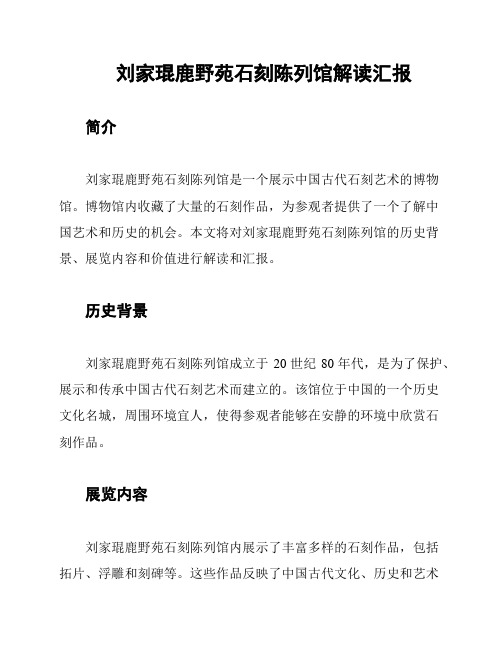 刘家琨鹿野苑石刻陈列馆解读汇报

简介

刘家琨鹿野苑石刻陈列馆是一个展示中国古代石刻艺术的博物馆。博物馆内收藏了大量的石刻作品，为参观者提供了一个了解中国艺术和历史的机会。本文将对刘家琨鹿野苑石刻陈列馆的历史背景、展览内容和价值进行解读和汇报。

历史背景

刘家琨鹿野苑石刻陈列馆成立于 20 世纪 80 年代，是为了保护、展示和传承中国古代石刻艺术而建立的。该馆位于中国的一个历史文化名城，周围环境宜人，使得参观者能够在安静的环境中欣赏石刻作品。

展览内容

刘家琨鹿野苑石刻陈列馆内展示了丰富多样的石刻作品，包括拓片、浮雕和刻碑等。这些作品反映了中国古代文化、历史和艺术